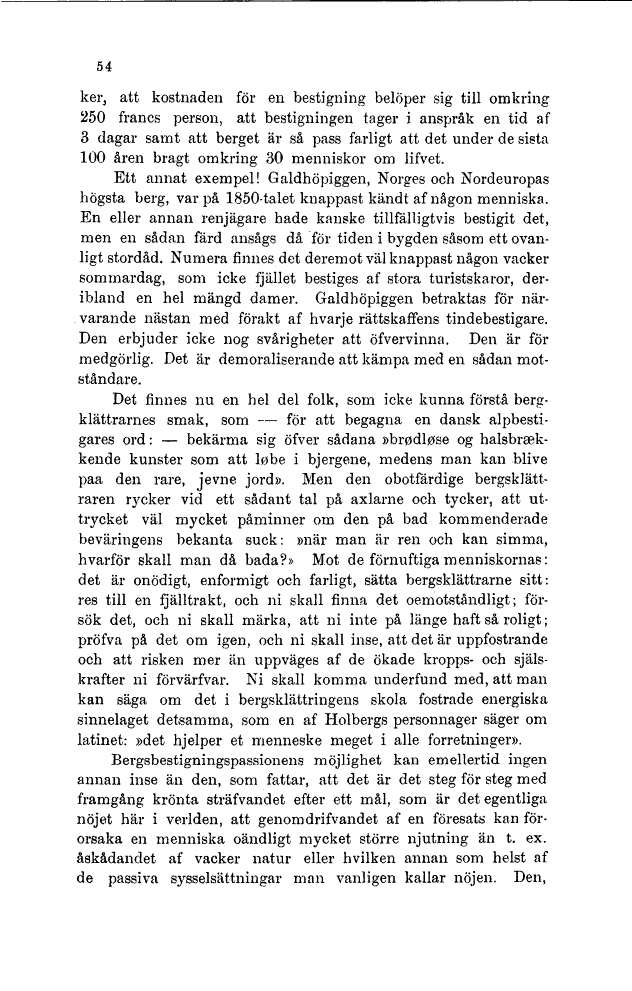 54

ker, att kostnaden för en bestigning belöper sig till omkring 250 francs person, att bestigningen tager i anspråk en tid af 3 dagar samt att berget är så pass farligt att det under de sista 100 åren bragt omkring 30 menniskor om lifvet.

Ett annat exempel! Galdhöpiggen, Norges och Nordeuropas högsta berg, var på 1850-talet knappast kändt af någon menniska. En eller annan renjägare hade kanske tillfälligtvis bestigit det, men en sådan färd ansågs då för tiden i bygden såsom ett ovanligt stordåd. Numera finnes det deremot väl knappast någon vacker sommardag, som icke fjället bestiges af stora turistskaror, deribland en hel mängd damer. Galdhöpiggen betraktas för närvarande nästan med förakt af hvarje rättskaffens tindebestigare. Den erbjuder icke nog svårigheter att öfvervinna. Den är för medgörlig. Det är demoraliserande att kämpa med en sådan motståndare.

Det finnes nu en hel del folk, som icke kunna förstå bergklättrarnes smak, som — för att begagna en dansk alpbestigares ord: — bekärma sig öfver sådana »brødløse og halsbrækkende kunster som att løbe i bjergene, medens man kan blive paa den rare, jevne jord». Men den obotfärdige bergsklättraren rycker vid ett sådant tal på axlarne och tycker, att uttrycket väl mycket påminner om den på bad kommenderade beväringens bekanta suck: »när man är ren och kan simma, hvarför skall man då bada?» Mot de förnuftiga menniskornas: det är onödigt, enformigt och farligt, sätta bergsklättrarne sitt: res till en fjälltrakt, och ni skall finna det oemotståndligt; försök det, och ni skall märka, att ni inte på länge haft så roligt; pröfva på det om igen, och ni skall inse, att det är uppfostrande och att risken mer än uppväges af de ökade kropps- och själskrafter ni förvärfvar. Ni skall komma underfund med, att man kan säga om det i bergsklättringens skola fostrade energiska sinnelaget detsamma, som en af Holbergs personnager säger om latinet: »det hjelper et menneske meget i alle forretninger».

Bergsbestigningspassionens möjlighet kan emellertid ingen annan inse än den, som fattar, att det är det steg för steg med framgång krönta sträfvandet efter ett mål, som är det egentliga nöjet här i verlden, att genomdrifvandet af en föresats kan förorsaka en menniska oändligt mycket större njutning än t. ex. åskådandet af vacker natur eller hvilken annan som helst af de passiva sysselsättningar man vanligen kallar nöjen. Den,